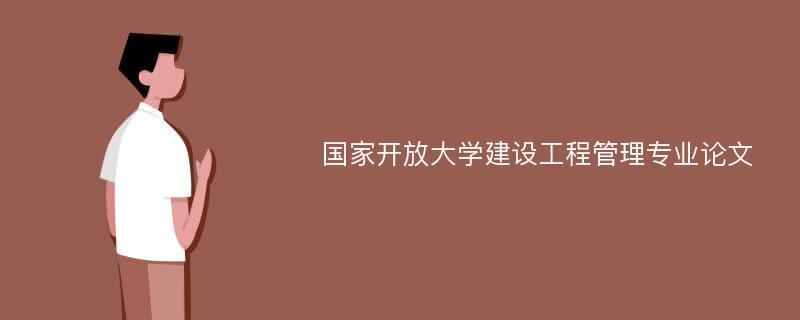 国家开放大学建设工程管理专业论文